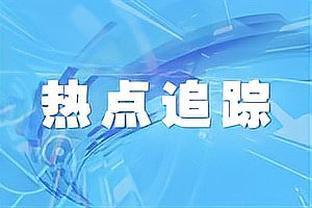 热点追踪